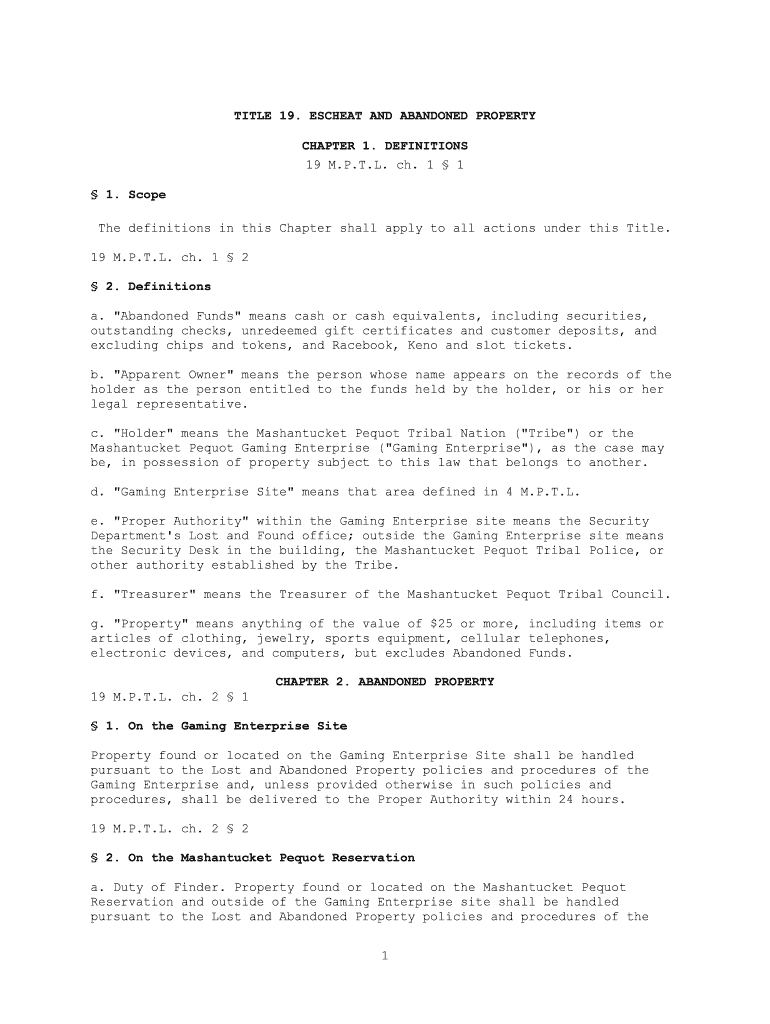 TITLE 19. ESCHEAT AND ABANDONED PROPERTY

CHAPTER 1. DEFINITIONS
19 M.P.T.L. ch. 1 § 1

§ 1. Scope

The definitions in this Chapter shall apply to all actions under this Title.

19 M.P.T.L. ch. 1 § 2

§ 2. Definitions

a. "Abandoned Funds" means cash or cash equivalents, including securities, outstanding checks, unredeemed gift certificates and customer deposits, and excluding chips and tokens, and Racebook, Keno and slot tickets.

b. "Apparent Owner" means the person whose name appears on the records of the holder as the person entitled to the funds held by the holder, or his or her legal representative.

c. "Holder" means the Mashantucket Pequot Tribal Nation ("Tribe") or the Mashantucket Pequot Gaming Enterprise ("Gaming Enterprise"), as the case may be, in possession of property subject to this law that belongs to another.

d. "Gaming Enterprise Site" means that area defined in 4 M.P.T.L.

e. "Proper Authority" within the Gaming Enterprise site means the Security Department's Lost and Found office; outside the Gaming Enterprise site means the Security Desk in the building, the Mashantucket Pequot Tribal Police, or other authority established by the Tribe.

f. "Treasurer" means the Treasurer of the Mashantucket Pequot Tribal Council.

g. "Property" means anything of the value of $25 or more, including items or articles of clothing, jewelry, sports equipment, cellular telephones, electronic devices, and computers, but excludes Abandoned Funds.

CHAPTER 2. ABANDONED PROPERTY
19 M.P.T.L. ch. 2 § 1

§ 1. On the Gaming Enterprise Site

Property found or located on the Gaming Enterprise Site shall be handled pursuant to the Lost and Abandoned Property policies and procedures of the Gaming Enterprise and, unless provided otherwise in such policies and procedures, shall be delivered to the Proper Authority within 24 hours.

19 M.P.T.L. ch. 2 § 2

§ 2. On the Mashantucket Pequot Reservation

a. Duty of Finder. Property found or located on the Mashantucket Pequot Reservation and outside of the Gaming Enterprise site shall be handled pursuant to the Lost and Abandoned Property policies and procedures of the

1